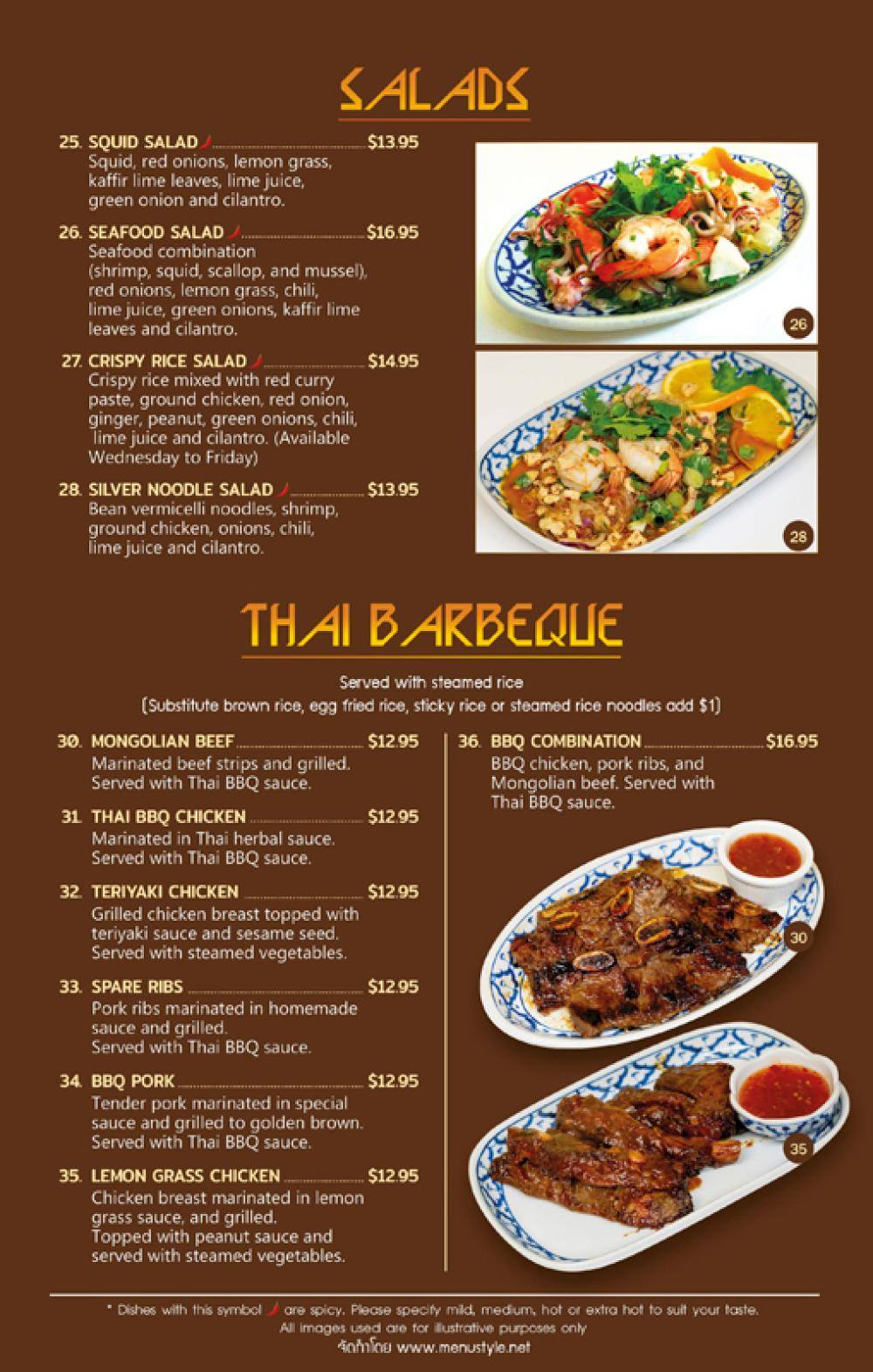 SALADS

25. SQUID SALAD $13.95
Squid, red onions, lemon grass, kaffir lime leaves, lime juice, green onion and cilantro.

26. SEAFOOD SALAD $16.95
Seafood combination (shrimp, squid, scallop, and mussel), red onions, lemon grass, chili, lime juice, green onions, kaffir lime leaves and cilantro.

27. CRISPY RICE SALAD $14.95
Crispy rice mixed with red curry paste, ground chicken, red onion, ginger, peanut, green onions, chili, lime juice and cilantro. (Available Wednesday to Friday)

28. SILVER NOODLE SALAD $13.95
Bean vermicelli noodles, shrimp, ground chicken, onions, chili, lime juice and cilantro.

26

28

THAI BARBEQUE

Served with steamed rice
(Substitute brown rice, egg fried rice, sticky rice or steamed rice noodles add $1)

30. MONGOLIAN BEEF $12.95
Marinated beef strips and grilled. Served with Thai BBQ sauce.

31. THAI BBQ CHICKEN $12.95
Marinated in Thai herbal sauce. Served with Thai BBQ sauce.

32. TERIYAKI CHICKEN $12.95
Grilled chicken breast topped with teriyaki sauce and sesame seed. Served with steamed vegetables.

33. SPARE RIBS $12.95
Pork ribs marinated in homemade sauce and grilled. Served with Thai BBQ sauce.

34. BBQ PORK $12.95
Tender pork marinated in special sauce and grilled to golden brown. Served with Thai BBQ sauce.

35. LEMON GRASS CHICKEN $12.95
Chicken breast marinated in lemon grass sauce, and grilled. Topped with peanut sauce and served with steamed vegetables.

36. BBQ COMBINATION $16.95
BBQ chicken, pork ribs, and Mongolian beef. Served with Thai BBQ sauce.

30

35

* Dishes with this symbol are spicy. Please specify mild, medium, hot or extra hot to suit your taste.
All images used are for illustrative purposes only
จัดทำโดย www.menustyle.net